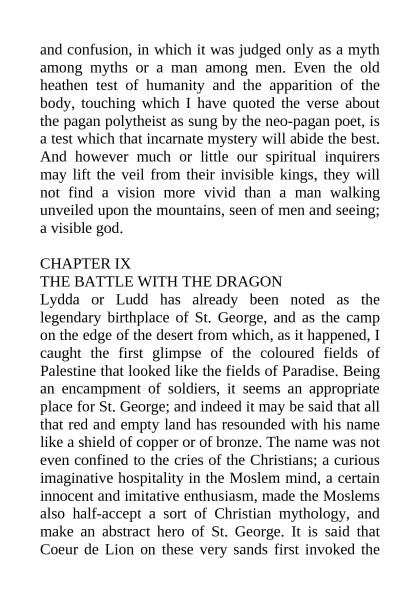 and confusion, in which it was judged only as a myth among myths or a man among men. Even the old heathen test of humanity and the apparition of the body, touching which I have quoted the verse about the pagan polytheist as sung by the neo-pagan poet, is a test which that incarnate mystery will abide the best. And however much or little our spiritual inquirers may lift the veil from their invisible kings, they will not find a vision more vivid than a man walking unveiled upon the mountains, seen of men and seeing; a visible god.

CHAPTER IX
THE BATTLE WITH THE DRAGON
Lydda or Ludd has already been noted as the legendary birthplace of St. George, and as the camp on the edge of the desert from which, as it happened, I caught the first glimpse of the coloured fields of Palestine that looked like the fields of Paradise. Being an encampment of soldiers, it seems an appropriate place for St. George; and indeed it may be said that all that red and empty land has resounded with his name like a shield of copper or of bronze. The name was not even confined to the cries of the Christians; a curious imaginative hospitality in the Moslem mind, a certain innocent and imitative enthusiasm, made the Moslems also half-accept a sort of Christian mythology, and make an abstract hero of St. George. It is said that Coeur de Lion on these very sands first invoked the